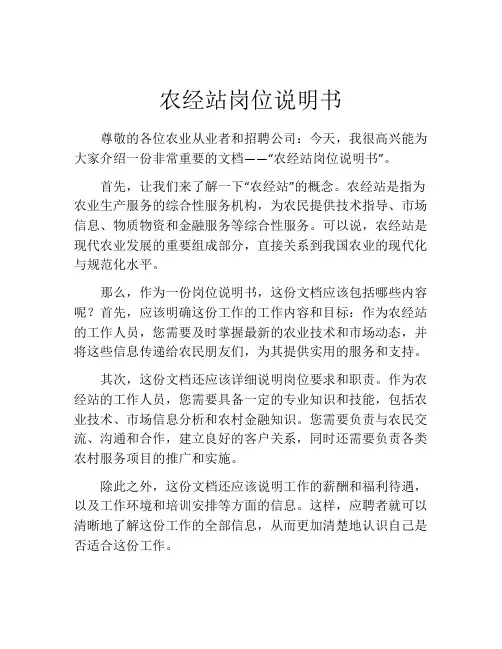 农经站岗位说明书

尊敬的各位农业从业者和招聘公司：今天，我很高兴能为大家介绍一份非常重要的文档——“农经站岗位说明书”。

首先，让我们来了解一下“农经站”的概念。农经站是指为农业生产服务的综合性服务机构，为农民提供技术指导、市场信息、物质物资和金融服务等综合性服务。可以说，农经站是现代农业发展的重要组成部分，直接关系到我国农业的现代化与规范化水平。

那么，作为一份岗位说明书，这份文档应该包括哪些内容呢？首先，应该明确这份工作的工作内容和目标：作为农经站的工作人员，您需要及时掌握最新的农业技术和市场动态，并将这些信息传递给农民朋友们，为其提供实用的服务和支持。

其次，这份文档还应该详细说明岗位要求和职责。作为农经站的工作人员，您需要具备一定的专业知识和技能，包括农业技术、市场信息分析和农村金融知识。您需要负责与农民交流、沟通和合作，建立良好的客户关系，同时还需要负责各类农村服务项目的推广和实施。

除此之外，这份文档还应该说明工作的薪酬和福利待遇，以及工作环境和培训安排等方面的信息。这样，应聘者就可以清晰地了解这份工作的全部信息，从而更加清楚地认识自己是否适合这份工作。